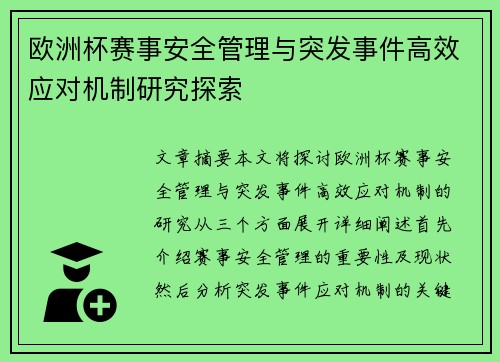 欧洲杯赛事安全管理与突发事件高效应对机制研究探索

文章摘要本文将探讨欧洲杯赛事安全管理与突发事件高效应对机制的研究从三个方面展开详细阐述首先介绍赛事安全管理的重要性及现状然后分析突发事件应对机制的关键